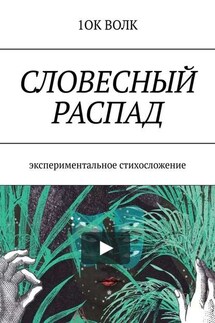 1ОК ВОЛК

СЛОВЕСНЫЙ РАСПАД

экспериментальное стихосложение